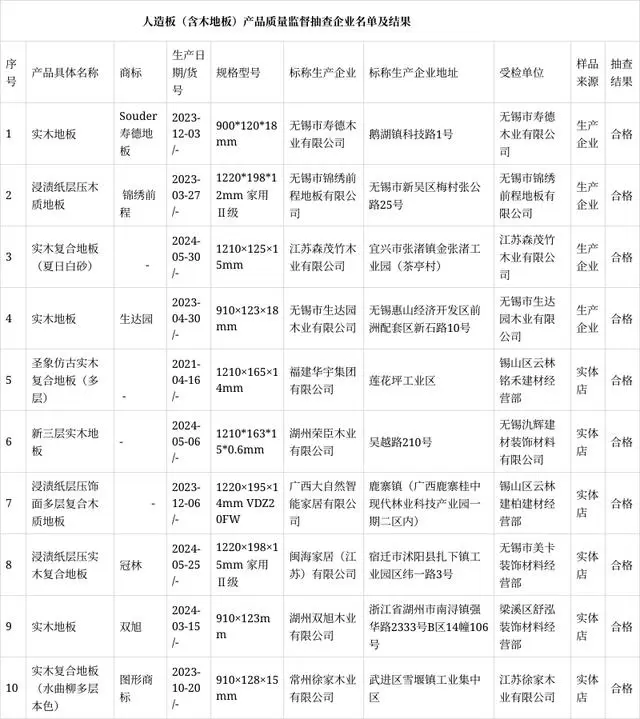 人造板（含木地板）产品质量监督抽查企业名单及结果

| 序号 | 产品具体名称 | 商标 | 生产日期/货号 | 规格型号 | 标称生产企业 | 标称生产企业地址 | 受检单位 | 样品来源 | 抽查结果 |
|---|---|---|---|---|---|---|---|---|---|
| 1 | 实木地板 | Souder寿德地板 | 2023-12-03/- | 900*120*18mm | 无锡市寿德木业有限公司 | 鹅湖镇科技路1号 | 无锡市寿德木业有限公司 | 生产企业 | 合格 |
| 2 | 浸渍纸层压木质地板 | 锦绣前程 | 2023-03-27/- | 1220*198*12mm 家用Ⅱ级 | 无锡市锦绣前程地板有限公司 | 无锡市新吴区梅村张公路25号 | 无锡市锦绣前程地板有限公司 | 生产企业 | 合格 |
| 3 | 实木复合地板（夏日白砂） | - | 2024-05-30/- | 1210×125×15mm | 江苏森茂竹木业有限公司 | 宜兴市张渚镇金张渚工业园（茶亭村） | 江苏森茂竹木业有限公司 | 生产企业 | 合格 |
| 4 | 实木地板 | 生达园 | 2023-04-30/- | 910×123×18mm | 无锡市生达园木业有限公司 | 无锡惠山经济开发区前洲配套区新石路10号 | 无锡市生达园木业有限公司 | 生产企业 | 合格 |
| 5 | 圣象仿古实木复合地板（多层） | - | 2021-04-16/- | 1210×165×14mm | 福建华宇集团有限公司 | 莲花坪工业区 | 锡山区云林铭禾建材经营部 | 实体店 | 合格 |
| 6 | 新三层实木地板 | - | 2024-05-06/- | 1210*163*15*0.6mm | 湖州荣臣木业有限公司 | 吴越路210号 | 无锡氿辉建材装饰材料有限公司 | 实体店 | 合格 |
| 7 | 浸渍纸层压饰面多层复合木质地板 | - | 2023-12-06/- | 1220×195×14mm VDZ20FW | 广西大自然智能家居有限公司 | 鹿寨镇（广西鹿寨桂中现代林业科技产业园一期二区内） | 锡山区云林建柏建材经营部 | 实体店 | 合格 |
| 8 | 浸渍纸层压实木复合地板 | 冠林 | 2024-05-25/- | 1220×198×15mm 家用Ⅱ级 | 闽海家居（江苏）有限公司 | 宿迁市沭阳县扎下镇工业园区纬一路3号 | 无锡市美卡装饰材料经营部 | 实体店 | 合格 |
| 9 | 实木地板 | 双旭 | 2024-03-15/- | 910×123mm | 湖州双旭木业有限公司 | 浙江省湖州市南浔镇强华路2333号B区14幢106号 | 梁溪区舒泓装饰材料经营部 | 实体店 | 合格 |
| 10 | 实木复合地板（水曲柳多层本色） | 图形商标 | 2023-10-20/- | 910×128×15mm | 常州徐家木业有限公司 | 武进区雪堰镇工业集中区 | 江苏徐家木业有限公司 | 实体店 | 合格 |